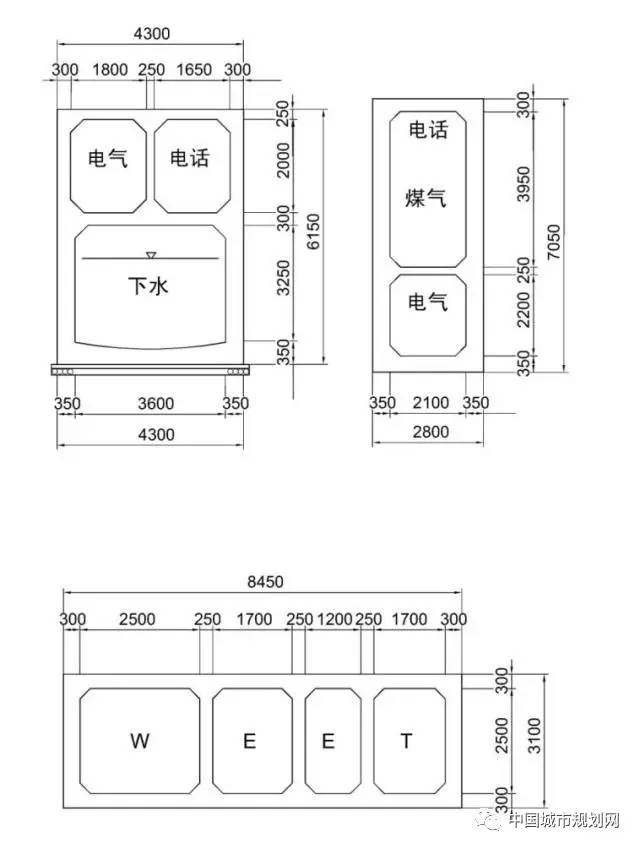 4300
300 1800 250 1650 300
电气 电话
下水
250
2000
300
3250
350
6150
350 3600 350
4300

电话
煤气
电气
300
3950
250
2200
350
7050
350 2100 350
2800

8450
300 2500 250 1700 250 1200 250 1700 300
W E E T
300
2500
300
3100

中国城市规划网